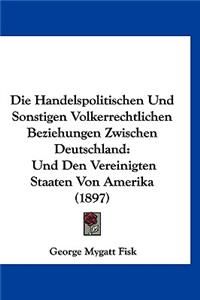 Die Handelspolitischen Und Sonstigen Volkerrechtlichen Beziehungen Zwischen Deutschland:
Und Den Vereinigten Staaten Von Amerika (1897)

George Mygatt Fisk